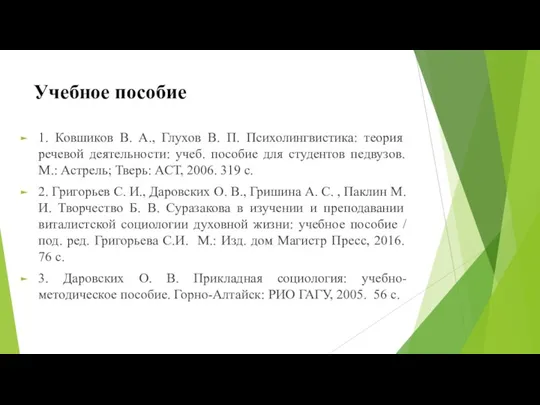 Учебное пособие

1. Ковшиков В. А., Глухов В. П. Психолингвистика: теория речевой деятельности: учеб. пособие для студентов педвузов. М.: Астрель; Тверь: АСТ, 2006. 319 с.

2. Григорьев С. И., Даровских О. В., Гришина А. С. , Паклин М. И. Творчество Б. В. Суразакова в изучении и преподавании виталистской социологии духовной жизни: учебное пособие / под. ред. Григорьева С.И. М.: Изд. дом Магистр Пресс, 2016. 76 с.

3. Даровских О. В. Прикладная социология: учебно-методическое пособие. Горно-Алтайск: РИО ГАГУ, 2005. 56 с.